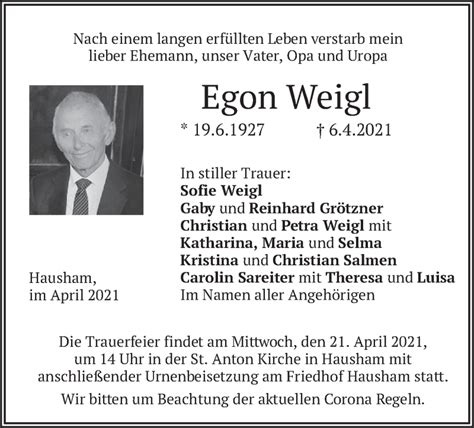 Nach einem langen erfüllten Leben verstarb mein lieber Ehemann, unser Vater, Opa und Uropa

Egon Weigl

* 19.6.1927 † 6.4.2021

In stiller Trauer:
Sofie Weigl
Gaby und Reinhard Grötzner
Christian und Petra Weigl mit
Katharina, Maria und Selma
Kristina und Christian Salmen
Carolin Sareiter mit Theresa und Luisa
Im Namen aller Angehörigen

Hausham,
im April 2021

Die Trauerfeier findet am Mittwoch, den 21. April 2021, um 14 Uhr in der St. Anton Kirche in Hausham mit anschließender Urnenbeisetzung am Friedhof Hausham statt.

Wir bitten um Beachtung der aktuellen Corona Regeln.